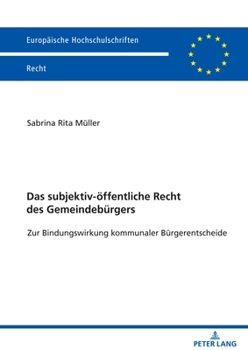 Europäische Hochschulschriften

Recht

Sabrina Rita Müller

Das subjektiv-öffentliche Recht des Gemeindebürgers

Zur Bindungswirkung kommunaler Bürgerentscheide

PETER LANG